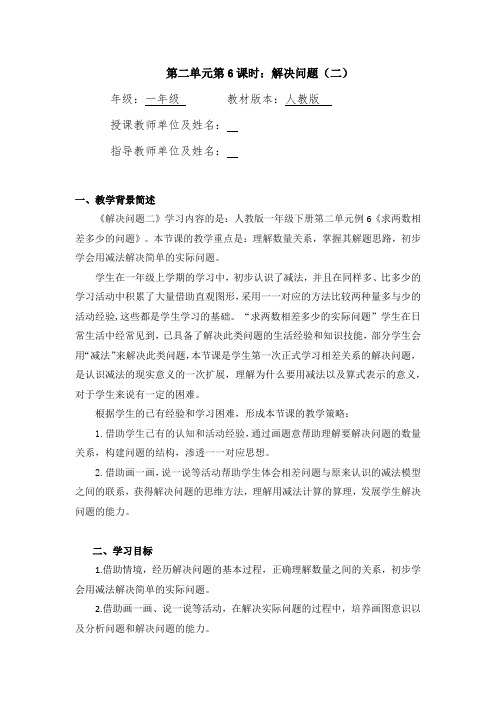 第二单元第 6 课时：解决问题（二）

年级：一年级　　教材版本：人教版

授课教师单位及姓名：

指导教师单位及姓名：

一、教学背景简述

《解决问题二》学习内容的是：人教版一年级下册第二单元例 6《求两数相差多少的问题》。本节课的教学重点是：理解数量关系，掌握其解题思路，初步学会用减法解决简单的实际问题。

学生在一年级上学期的学习中，初步认识了减法，并且在同样多、比多少的学习活动中积累了大量借助直观图形，采用一一对应的方法比较两种量多与少的活动经验，这些都是学生学习的基础。“求两数相差多少的实际问题”学生在日常生活中经常见到，已具备了解决此类问题的生活经验和知识技能，部分学生会用“减法”来解决此类问题，本节课是学生第一次正式学习相差关系的解决问题，是认识减法的现实意义的一次扩展，理解为什么要用减法以及算式表示的意义，对于学生来说有一定的困难。

根据学生的已有经验和学习困难，形成本节课的教学策略：

1. 借助学生已有的认知和活动经验，通过画题意帮助理解要解决问题的数量关系，构建问题的结构，渗透一一对应思想。

2. 借助画一画，说一说等活动帮助学生体会相差问题与原来认识的减法模型之间的联系，获得解决问题的思维方法，理解用减法计算的算理，发展学生解决问题的能力。

二、学习目标

1.借助情境，经历解决问题的基本过程，正确理解数量之间的关系，初步学会用减法解决简单的实际问题。

2.借助画一画、说一说等活动，在解决实际问题的过程中，培养画图意识以及分析问题和解决问题的能力。